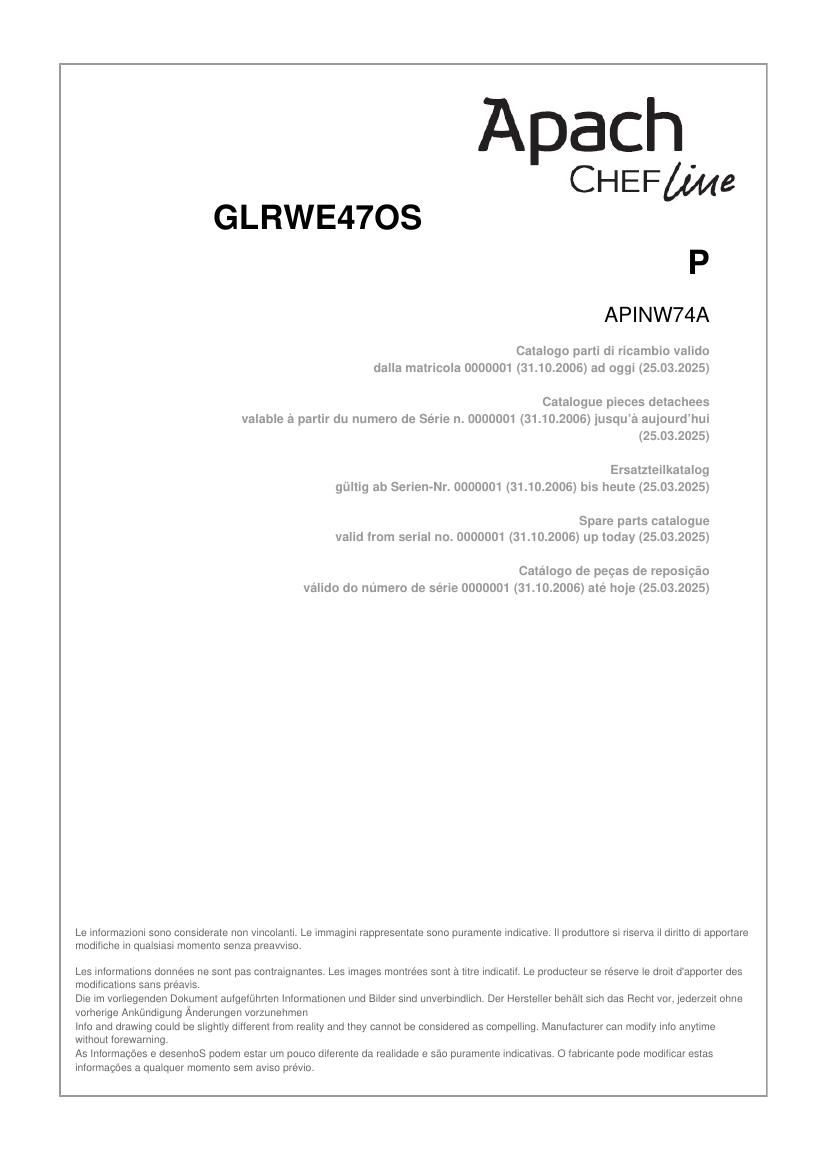 Apach
CHEF line

GLRWE47OS

P

APINW74A

Catalogo parti di ricambio valido
dalla matricola 0000001 (31.10.2006) ad oggi (25.03.2025)

Catalogue pieces detachees
valable à partir du numero de Série n. 0000001 (31.10.2006) jusqu'à aujourd'hui (25.03.2025)

Ersatzteilkatalog
gültig ab Serien-Nr. 0000001 (31.10.2006) bis heute (25.03.2025)

Spare parts catalogue
valid from serial no. 0000001 (31.10.2006) up today (25.03.2025)

Catálogo de peças de reposição
válido do número de série 0000001 (31.10.2006) até hoje (25.03.2025)

Le informazioni sono considerate non vincolanti. Le immagini rappresentate sono puramente indicative. Il produttore si riserva il diritto di apportare modifiche in qualsiasi momento senza preavviso.

Les informations données ne sont pas contraignantes. Les images montrées sont à titre indicatif. Le producteur se réserve le droit d'apporter des modifications sans préavis.
Die im vorliegenden Dokument aufgeführten Informationen und Bilder sind unverbindlich. Der Hersteller behält sich das Recht vor, jederzeit ohne vorherige Ankündigung Änderungen vorzunehmen
Info and drawing could be slightly different from reality and they cannot be considered as compelling. Manufacturer can modify info anytime without forewarning.
As Informações e desenhoS podem estar um pouco diferente da realidade e são puramente indicativas. O fabricante pode modificar estas informações a qualquer momento sem aviso prévio.